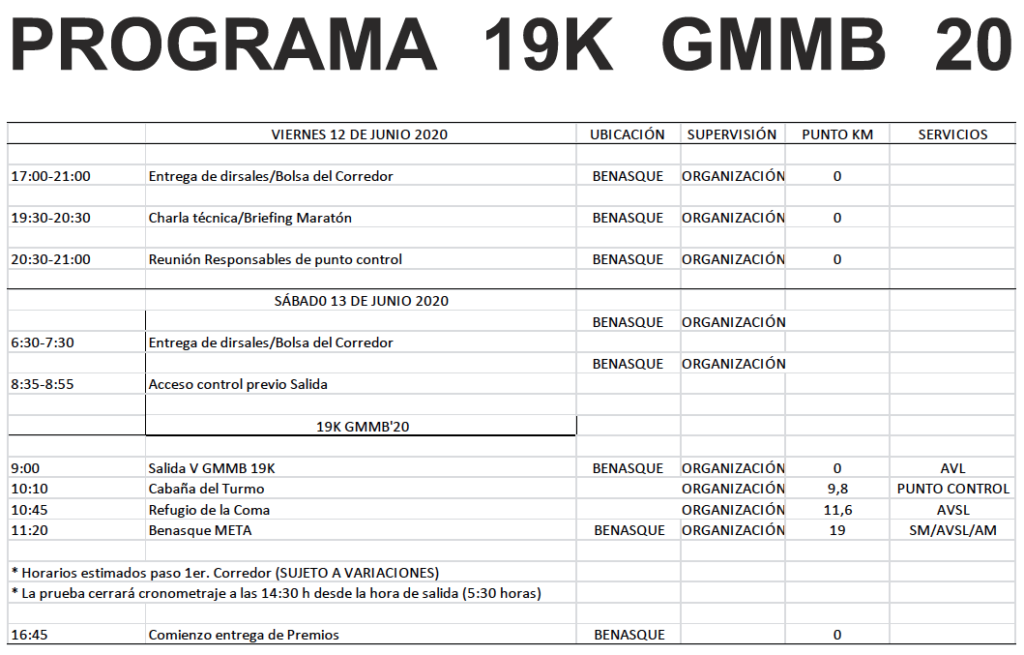 PROGRAMA 19K GMMB 20

|  | VIERNES 12 DE JUNIO 2020 | UBICACIÓN | SUPERVISIÓN | PUNTO KM | SERVICIOS |
|---|---|---|---|---|---|
| 17:00-21:00 | Entrega de dirsales/Bolsa del Corredor | BENASQUE | ORGANIZACIÓN | 0 |  |
| 19:30-20:30 | Charla técnica/Briefing Maratón | BENASQUE | ORGANIZACIÓN | 0 |  |
| 20:30-21:00 | Reunión Responsables de punto control | BENASQUE | ORGANIZACIÓN | 0 |  |
|  | SÁBAD0 13 DE JUNIO 2020 |  |  |  |  |
|  |  | BENASQUE | ORGANIZACIÓN |  |  |
| 6:30-7:30 | Entrega de dirsales/Bolsa del Corredor |  |  |  |  |
|  |  | BENASQUE | ORGANIZACIÓN |  |  |
| 8:35-8:55 | Acceso control previo Salida |  |  |  |  |
|  | 19K GMMB'20 |  |  |  |  |
| 9:00 | Salida V GMMB 19K | BENASQUE | ORGANIZACIÓN | 0 | AVL |
| 10:10 | Cabaña del Turmo |  | ORGANIZACIÓN | 9,8 | PUNTO CONTROL |
| 10:45 | Refugio de la Coma |  | ORGANIZACIÓN | 11,6 | AVSL |
| 11:20 | Benasque META | BENASQUE | ORGANIZACIÓN | 19 | SM/AVSL/AM |
| * Horarios estimados paso 1er. Corredor (SUJETO A VARIACIONES) |  |  |  |  |  |
| * La prueba cerrará cronometraje a las 14:30 h desde la hora de salida (5:30 horas) |  |  |  |  |  |
| 16:45 | Comienzo entrega de Premios | BENASQUE |  | 0 |  |